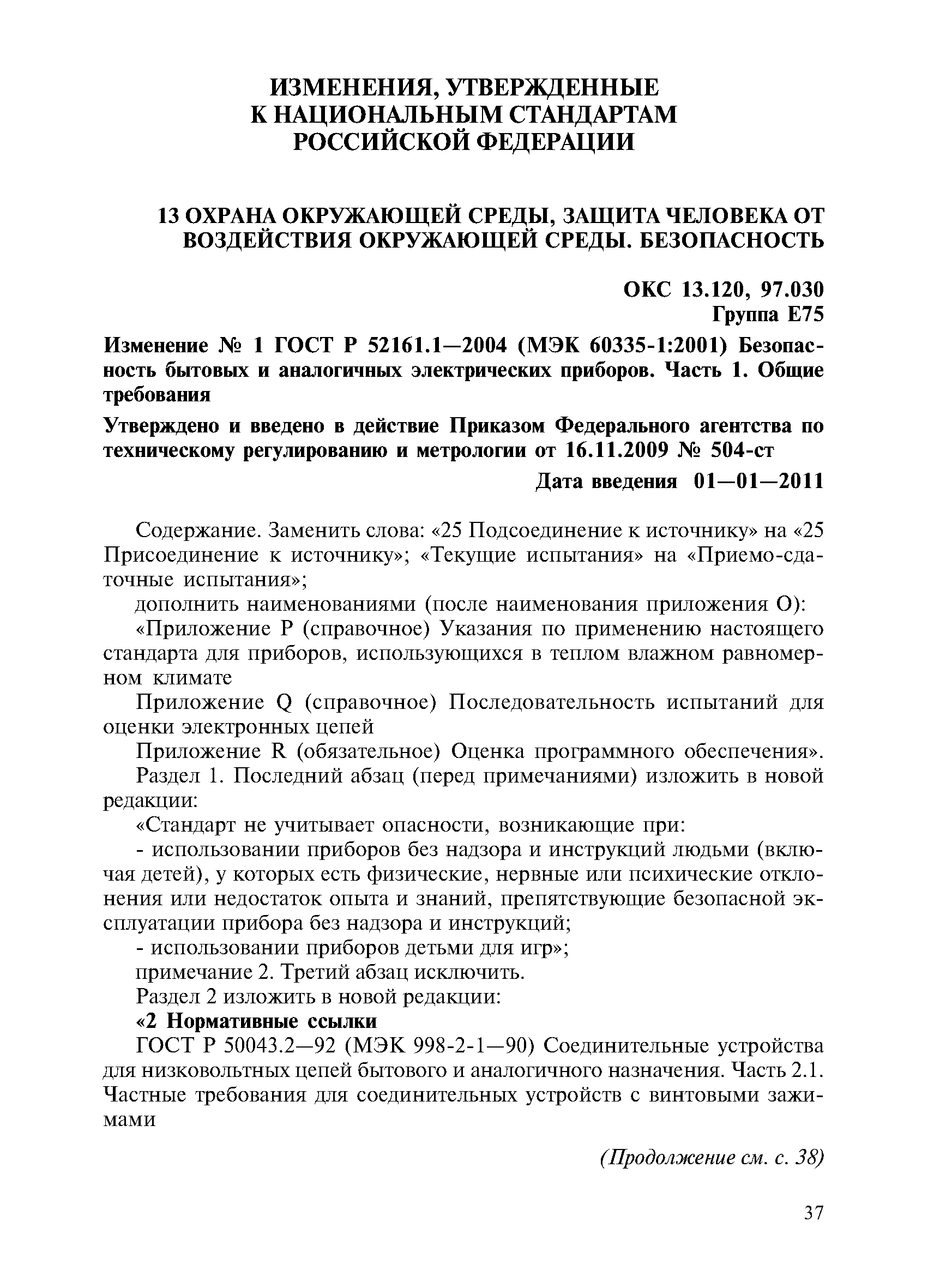 ИЗМЕНЕНИЯ, УТВЕРЖДЕННЫЕ К НАЦИОНАЛЬНЫМ СТАНДАРТАМ РОССИЙСКОЙ ФЕДЕРАЦИИ

13 ОХРАНА ОКРУЖАЮЩЕЙ СРЕДЫ, ЗАЩИТА ЧЕЛОВЕКА ОТ ВОЗДЕЙСТВИЯ ОКРУЖАЮЩЕЙ СРЕДЫ. БЕЗОПАСНОСТЬ

ОКС 13.120, 97.030
Группа Е75

Изменение № 1 ГОСТ Р 52161.1—2004 (МЭК 60335-1:2001) Безопасность бытовых и аналогичных электрических приборов. Часть 1. Общие требования

Утверждено и введено в действие Приказом Федерального агентства по техническому регулированию и метрологии от 16.11.2009 № 504-ст

Дата введения 01—01—2011

Содержание. Заменить слова: «25 Подсоединение к источнику» на «25 Присоединение к источнику»; «Текущие испытания» на «Приемо-сдаточные испытания»;

дополнить наименованиями (после наименования приложения О):

«Приложение Р (справочное) Указания по применению настоящего стандарта для приборов, использующихся в теплом влажном равномерном климате

Приложение Q (справочное) Последовательность испытаний для оценки электронных цепей

Приложение R (обязательное) Оценка программного обеспечения».

Раздел 1. Последний абзац (перед примечаниями) изложить в новой редакции:

«Стандарт не учитывает опасности, возникающие при:

- использовании приборов без надзора и инструкций людьми (включая детей), у которых есть физические, нервные или психические отклонения или недостаток опыта и знаний, препятствующие безопасной эксплуатации прибора без надзора и инструкций;

- использовании приборов детьми для игр»;

примечание 2. Третий абзац исключить.

Раздел 2 изложить в новой редакции:

«2 Нормативные ссылки

ГОСТ Р 50043.2—92 (МЭК 998-2-1—90) Соединительные устройства для низковольтных цепей бытового и аналогичного назначения. Часть 2.1. Частные требования для соединительных устройств с винтовыми зажимами

(Продолжение см. с. 38)

37